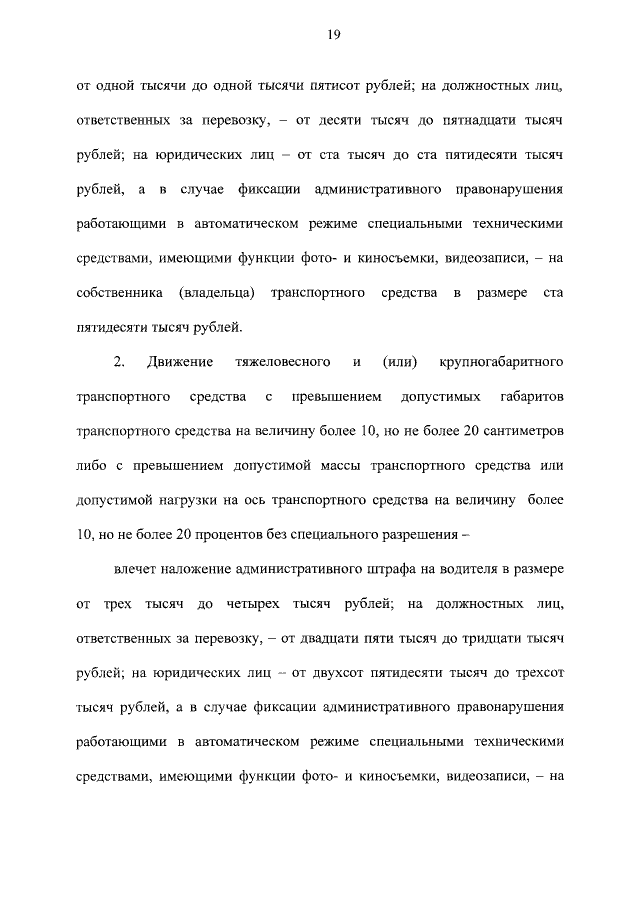 19

от одной тысячи до одной тысячи пятисот рублей; на должностных лиц, ответственных за перевозку, – от десяти тысяч до пятнадцати тысяч рублей; на юридических лиц – от ста тысяч до ста пятидесяти тысяч рублей, а в случае фиксации административного правонарушения работающими в автоматическом режиме специальными техническими средствами, имеющими функции фото- и киносъемки, видеозаписи, – на собственника (владельца) транспортного средства в размере ста пятидесяти тысяч рублей.

2. Движение тяжеловесного и (или) крупногабаритного транспортного средства с превышением допустимых габаритов транспортного средства на величину более 10, но не более 20 сантиметров либо с превышением допустимой массы транспортного средства или допустимой нагрузки на ось транспортного средства на величину более 10, но не более 20 процентов без специального разрешения –

влечет наложение административного штрафа на водителя в размере от трех тысяч до четырех тысяч рублей; на должностных лиц, ответственных за перевозку, – от двадцати пяти тысяч до тридцати тысяч рублей; на юридических лиц – от двухсот пятидесяти тысяч до трехсот тысяч рублей, а в случае фиксации административного правонарушения работающими в автоматическом режиме специальными техническими средствами, имеющими функции фото- и киносъемки, видеозаписи, – на